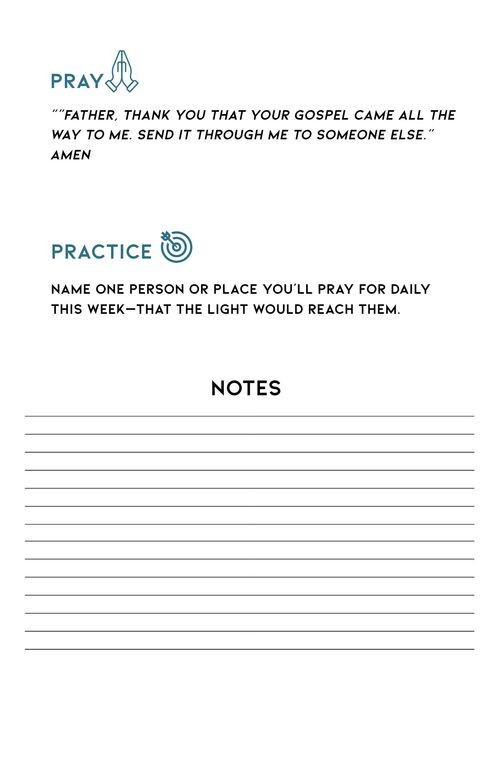 PRAY

""FATHER, THANK YOU THAT YOUR GOSPEL CAME ALL THE WAY TO ME. SEND IT THROUGH ME TO SOMEONE ELSE." AMEN

PRACTICE

NAME ONE PERSON OR PLACE YOU'LL PRAY FOR DAILY THIS WEEK—THAT THE LIGHT WOULD REACH THEM.

NOTES